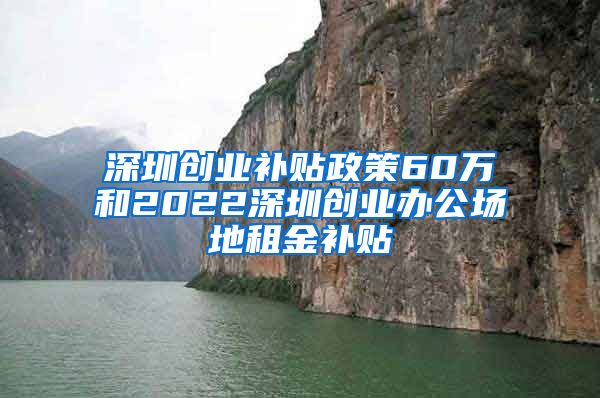 深圳创业补贴政策60万和2022深圳创业办公场地租金补贴